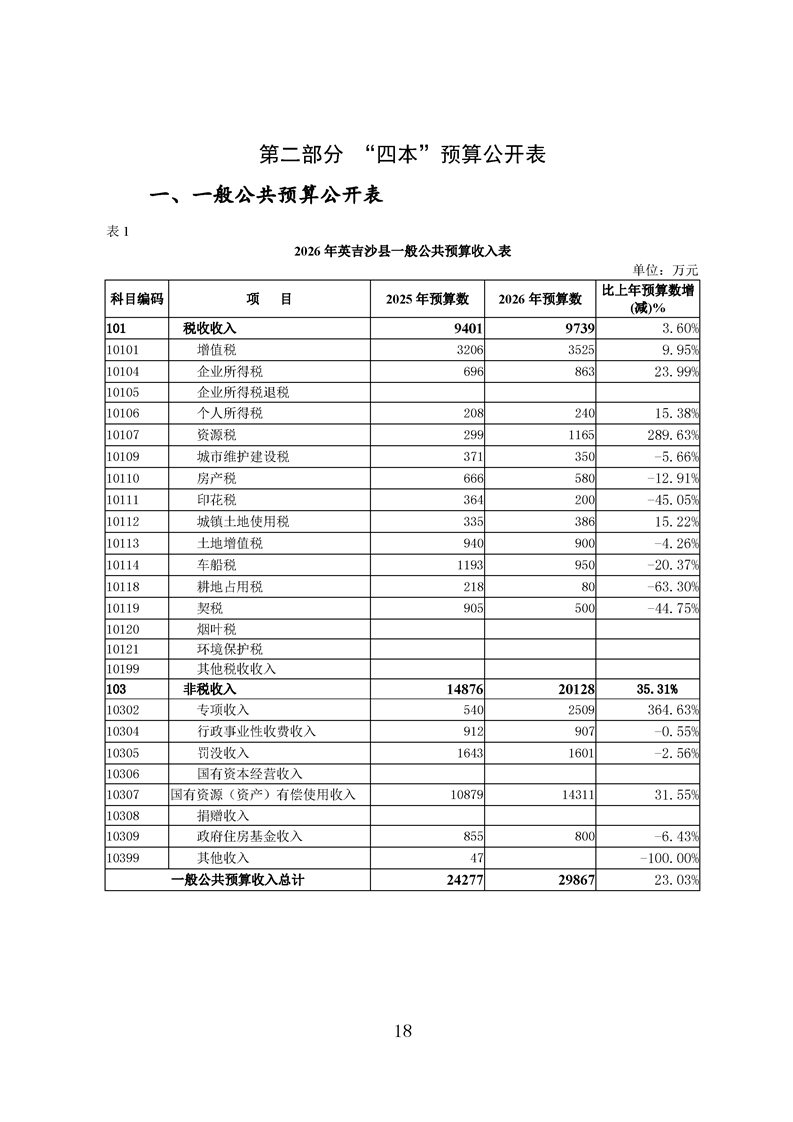 第二部分 “四本”预算公开表

一、一般公共预算公开表

表 1

2026 年英吉沙县一般公共预算收入表

单位：万元

| 科目编码 | 项　目 | 2025 年预算数 | 2026 年预算数 | 比上年预算数增(减)% |
|---|---|---|---|---|
| 101 | 税收收入 | 9401 | 9739 | 3.60% |
| 10101 | 增值税 | 3206 | 3525 | 9.95% |
| 10104 | 企业所得税 | 696 | 863 | 23.99% |
| 10105 | 企业所得税退税 | | | |
| 10106 | 个人所得税 | 208 | 240 | 15.38% |
| 10107 | 资源税 | 299 | 1165 | 289.63% |
| 10109 | 城市维护建设税 | 371 | 350 | -5.66% |
| 10110 | 房产税 | 666 | 580 | -12.91% |
| 10111 | 印花税 | 364 | 200 | -45.05% |
| 10112 | 城镇土地使用税 | 335 | 386 | 15.22% |
| 10113 | 土地增值税 | 940 | 900 | -4.26% |
| 10114 | 车船税 | 1193 | 950 | -20.37% |
| 10118 | 耕地占用税 | 218 | 80 | -63.30% |
| 10119 | 契税 | 905 | 500 | -44.75% |
| 10120 | 烟叶税 | | | |
| 10121 | 环境保护税 | | | |
| 10199 | 其他税收收入 | | | |
| 103 | 非税收入 | 14876 | 20128 | 35.31% |
| 10302 | 专项收入 | 540 | 2509 | 364.63% |
| 10304 | 行政事业性收费收入 | 912 | 907 | -0.55% |
| 10305 | 罚没收入 | 1643 | 1601 | -2.56% |
| 10306 | 国有资本经营收入 | | | |
| 10307 | 国有资源（资产）有偿使用收入 | 10879 | 14311 | 31.55% |
| 10308 | 捐赠收入 | | | |
| 10309 | 政府住房基金收入 | 855 | 800 | -6.43% |
| 10399 | 其他收入 | 47 | | -100.00% |
| | 一般公共预算收入总计 | 24277 | 29867 | 23.03% |

18